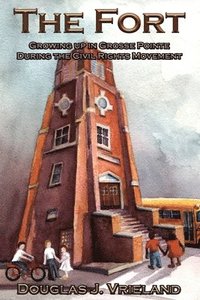 THE FORT

GROWING UP IN GROSSE POINTE
DURING THE CIVIL RIGHTS MOVEMENT

DOUGLAS J. VRIELAND